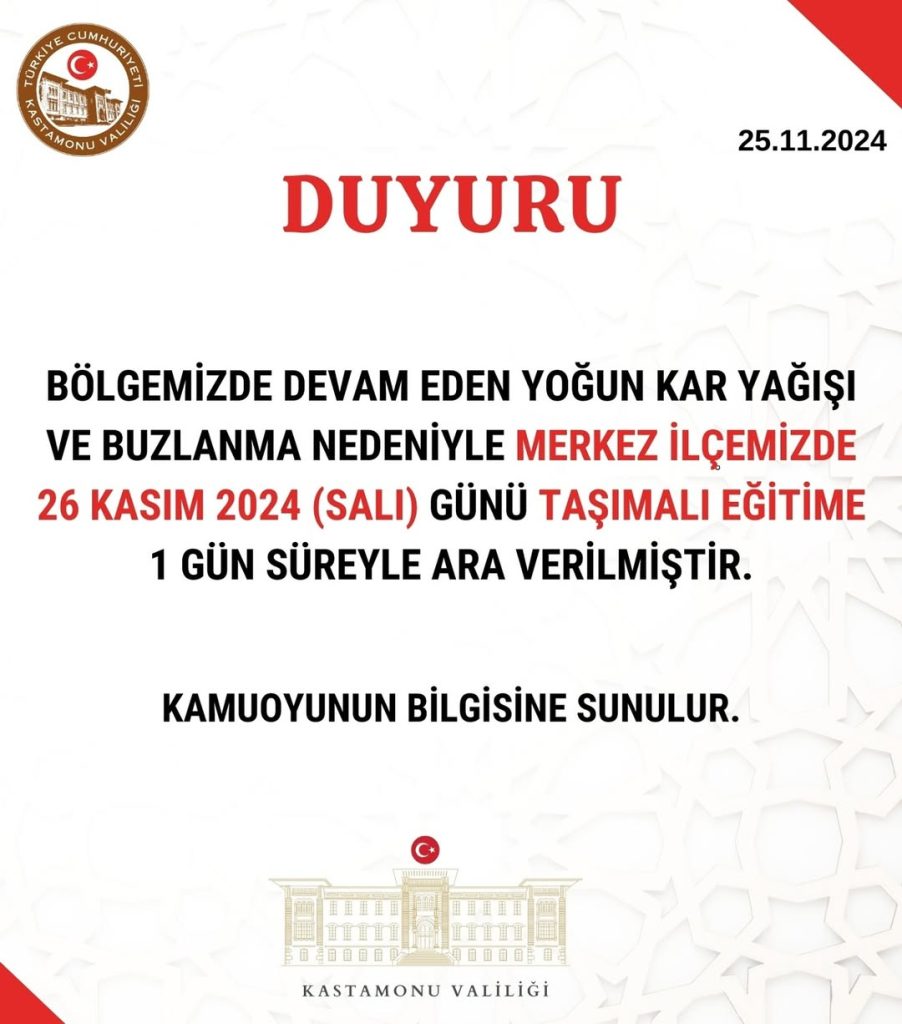 TÜRKİYE CUMHURİYETİ
KASTAMONU VALİLİĞİ

25.11.2024

DUYURU

BÖLGEMİZDE DEVAM EDEN YOĞUN KAR YAĞIŞI VE BUZLANMA NEDENİYLE MERKEZ İLÇEMİZDE 26 KASIM 2024 (SALI) GÜNÜ TAŞIMALI EĞİTİME 1 GÜN SÜREYLE ARA VERİLMİŞTİR.

KAMUOYUNUN BİLGİSİNE SUNULUR.

KASTAMONU VALİLİĞİ